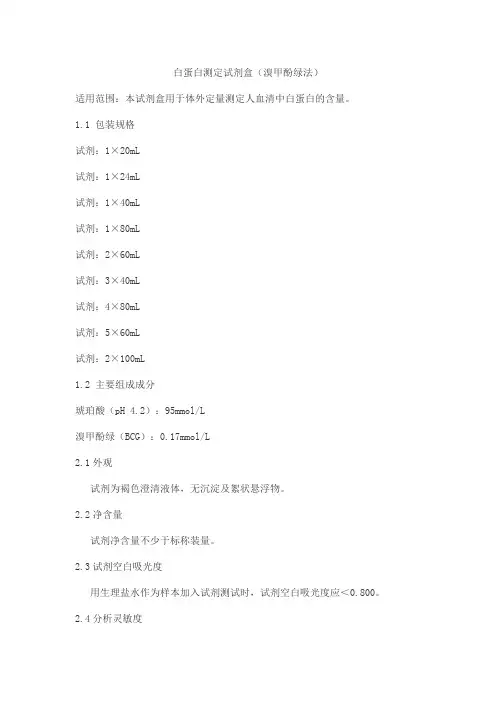 白蛋白测定试剂盒（溴甲酚绿法）

适用范围：本试剂盒用于体外定量测定人血清中白蛋白的含量。

1.1 包装规格

试剂：1×20mL

试剂：1×24mL

试剂：1×40mL

试剂：1×80mL

试剂：2×60mL

试剂：3×40mL

试剂：4×80mL

试剂：5×60mL

试剂：2×100mL

1.2 主要组成成分

琥珀酸（pH 4.2）：95mmol/L

溴甲酚绿（BCG）：0.17mmol/L

2.1 外观

试剂为褐色澄清液体，无沉淀及絮状悬浮物。

2.2 净含量

试剂净含量不少于标称装量。

2.3 试剂空白吸光度

用生理盐水作为样本加入试剂测试时，试剂空白吸光度应<0.800。

2.4 分析灵敏度